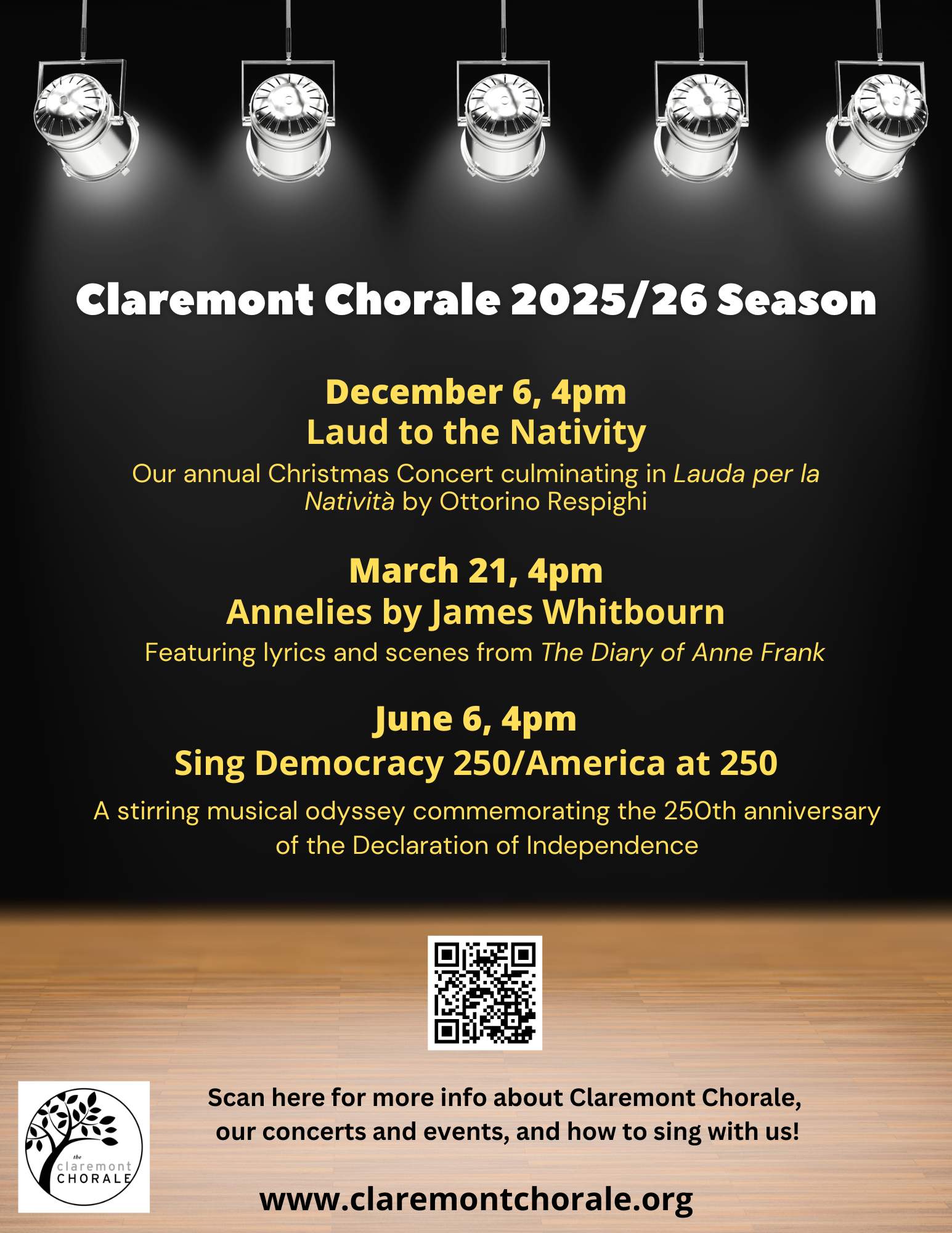 Claremont Chorale 2025/26 Season

December 6, 4pm
Laud to the Nativity

Our annual Christmas Concert culminating in Lauda per la Natività by Ottorino Respighi

March 21, 4pm
Annelies by James Whitbourn

Featuring lyrics and scenes from The Diary of Anne Frank

June 6, 4pm
Sing Democracy 250/America at 250

A stirring musical odyssey commemorating the 250th anniversary of the Declaration of Independence

the
claremont
CHORALE

Scan here for more info about Claremont Chorale, our concerts and events, and how to sing with us!

www.claremontchorale.org